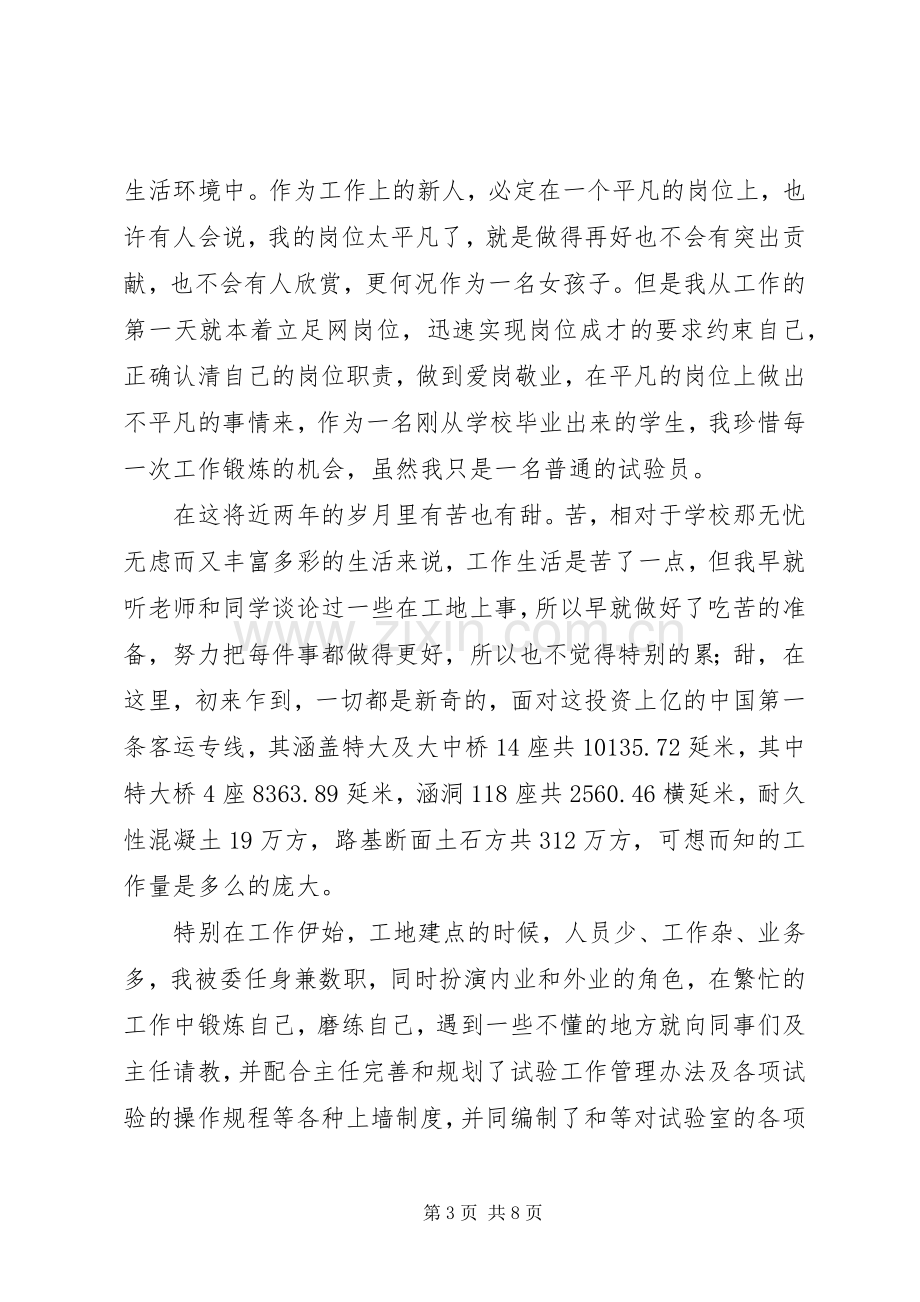 生活环境中。作为工作上的新人，必定在一个平凡的岗位上，也许有人会说，我的岗位太平凡了，就是做得再好也不会有突出贡献，也不会有人欣赏，更何况作为一名女孩子。但是我从工作的第一天就本着立足网岗位，迅速实现岗位成才的要求约束自己，正确认清自己的岗位职责，做到爱岗敬业，在平凡的岗位上做出不平凡的事情来，作为一名刚从学校毕业出来的学生，我珍惜每一次工作锻炼的机会，虽然我只是一名普通的试验员。

在这将近两年的岁月里有苦也有甜。苦，相对于学校那无忧无虑而又丰富多彩的生活来说，工作生活是苦了一点，但我早就听老师和同学谈论过一些在工地上事，所以早就做好了吃苦的准备，努力把每件事都做得更好，所以也不觉得特别的累；甜，在这里，初来乍到，一切都是新奇的，面对这投资上亿的中国第一条客运专线，其涵盖特大及大中桥14座共10135.72延米，其中特大桥4座8363.89延米，涵洞118座共2560.46横延米，耐久性混凝土19万方，路基断面土石方共312万方，可想而知的工作量是多么的庞大。

特别在工作伊始，工地建点的时候，人员少、工作杂、业务多，我被委任身兼数职，同时扮演内业和外业的角色，在繁忙的工作中锻炼自己，磨练自己，遇到一些不懂的地方就向同事们及主任请教，并配合主任完善和规划了试验工作管理办法及各项试验的操作规程等各种上墙制度，并同编制了和等对试验室的各项

第3页 共8页

www.zixin.com.cn